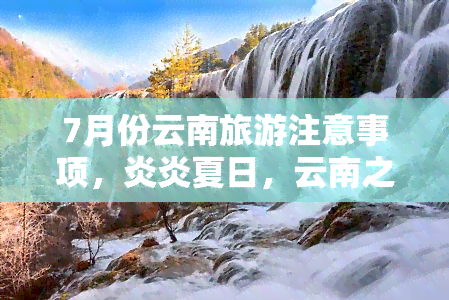 7月份云南旅游注意事项，炎炎夏日，云南之